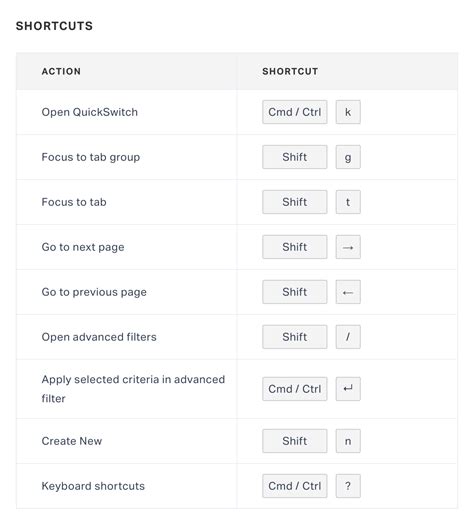 SHORTCUTS

| ACTION | SHORTCUT |
|---|---|
| Open QuickSwitch | Cmd / Ctrl k |
| Focus to tab group | Shift g |
| Focus to tab | Shift t |
| Go to next page | Shift → |
| Go to previous page | Shift ← |
| Open advanced filters | Shift / |
| Apply selected criteria in advanced filter | Cmd / Ctrl ↵ |
| Create New | Shift n |
| Keyboard shortcuts | Cmd / Ctrl ? |